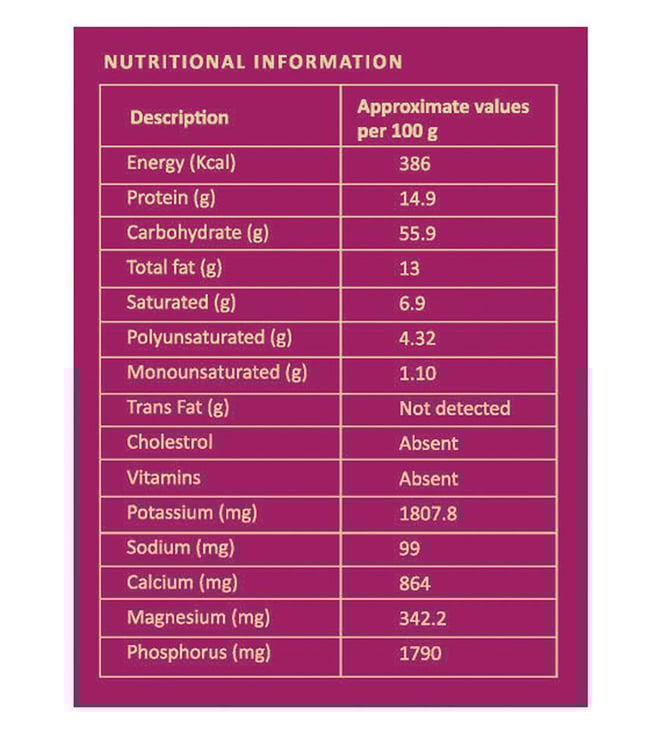 NUTRITIONAL INFORMATION

| Description | Approximate values per 100 g |
|---|---|
| Energy (Kcal) | 386 |
| Protein (g) | 14.9 |
| Carbohydrate (g) | 55.9 |
| Total fat (g) | 13 |
| Saturated (g) | 6.9 |
| Polyunsaturated (g) | 4.32 |
| Monounsaturated (g) | 1.10 |
| Trans Fat (g) | Not detected |
| Cholestrol | Absent |
| Vitamins | Absent |
| Potassium (mg) | 1807.8 |
| Sodium (mg) | 99 |
| Calcium (mg) | 864 |
| Magnesium (mg) | 342.2 |
| Phosphorus (mg) | 1790 |